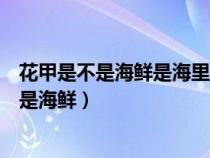 花甲是不是海鲜是海里
是海鲜）